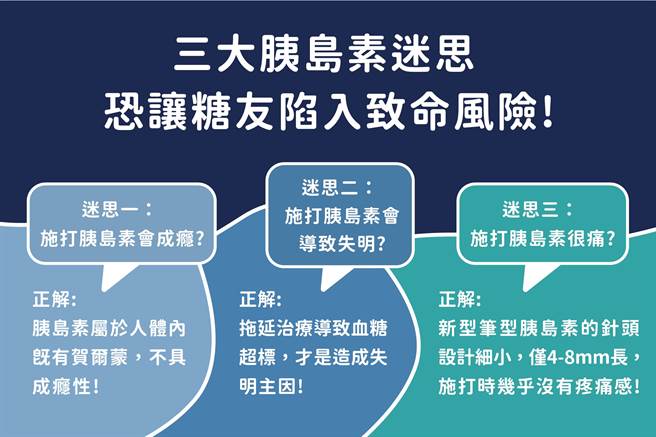 三大胰島素迷思
恐讓糖友陷入致命風險!

迷思一：
施打胰島素會成癮?

正解:
胰島素屬於人體內既有賀爾蒙，不具成癮性!

迷思二：
施打胰島素會導致失明?

正解:
拖延治療導致血糖超標，才是造成失明主因!

迷思三：
施打胰島素很痛?

正解:
新型筆型胰島素的針頭設計細小，僅4-8mm長，施打時幾乎沒有疼痛感!